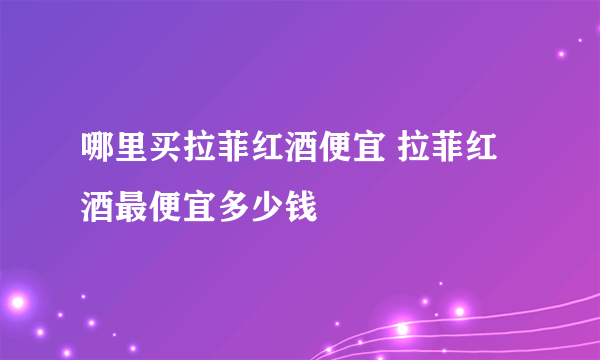 哪里买拉菲红酒便宜 拉菲红酒最便宜多少钱